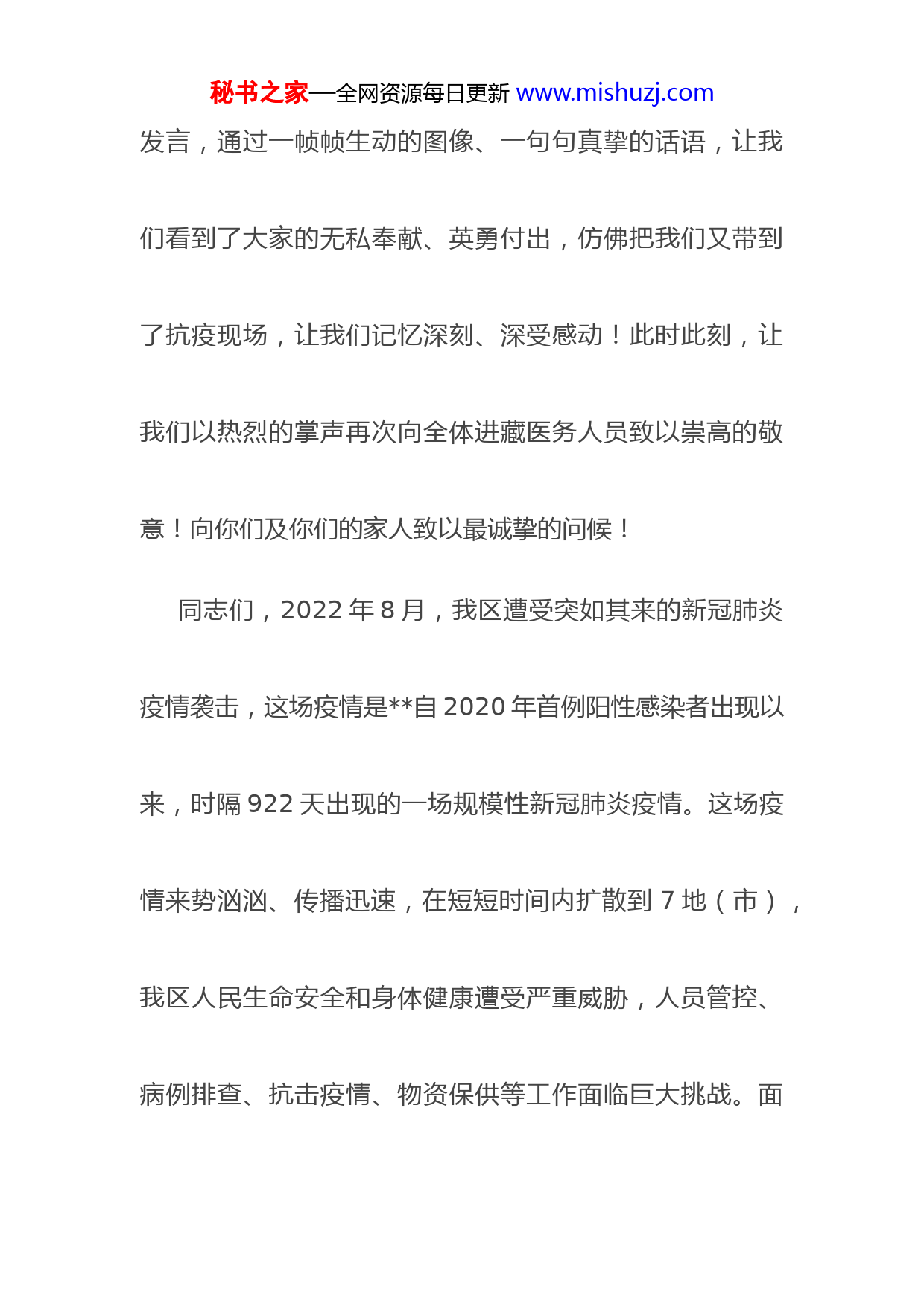 秘书之家—全网资源每日更新 www.mishuzj.com

发言，通过一帧帧生动的图像、一句句真挚的话语，让我们看到了大家的无私奉献、英勇付出，仿佛把我们又带到了抗疫现场，让我们记忆深刻、深受感动！此时此刻，让我们以热烈的掌声再次向全体进藏医务人员致以崇高的敬意！向你们及你们的家人致以最诚挚的问候！

同志们，2022 年 8 月，我区遭受突如其来的新冠肺炎疫情袭击，这场疫情是**自 2020 年首例阳性感染者出现以来，时隔 922 天出现的一场规模性新冠肺炎疫情。这场疫情来势汹汹、传播迅速，在短短时间内扩散到 7 地（市），我区人民生命安全和身体健康遭受严重威胁，人员管控、病例排查、抗击疫情、物资保供等工作面临巨大挑战。面